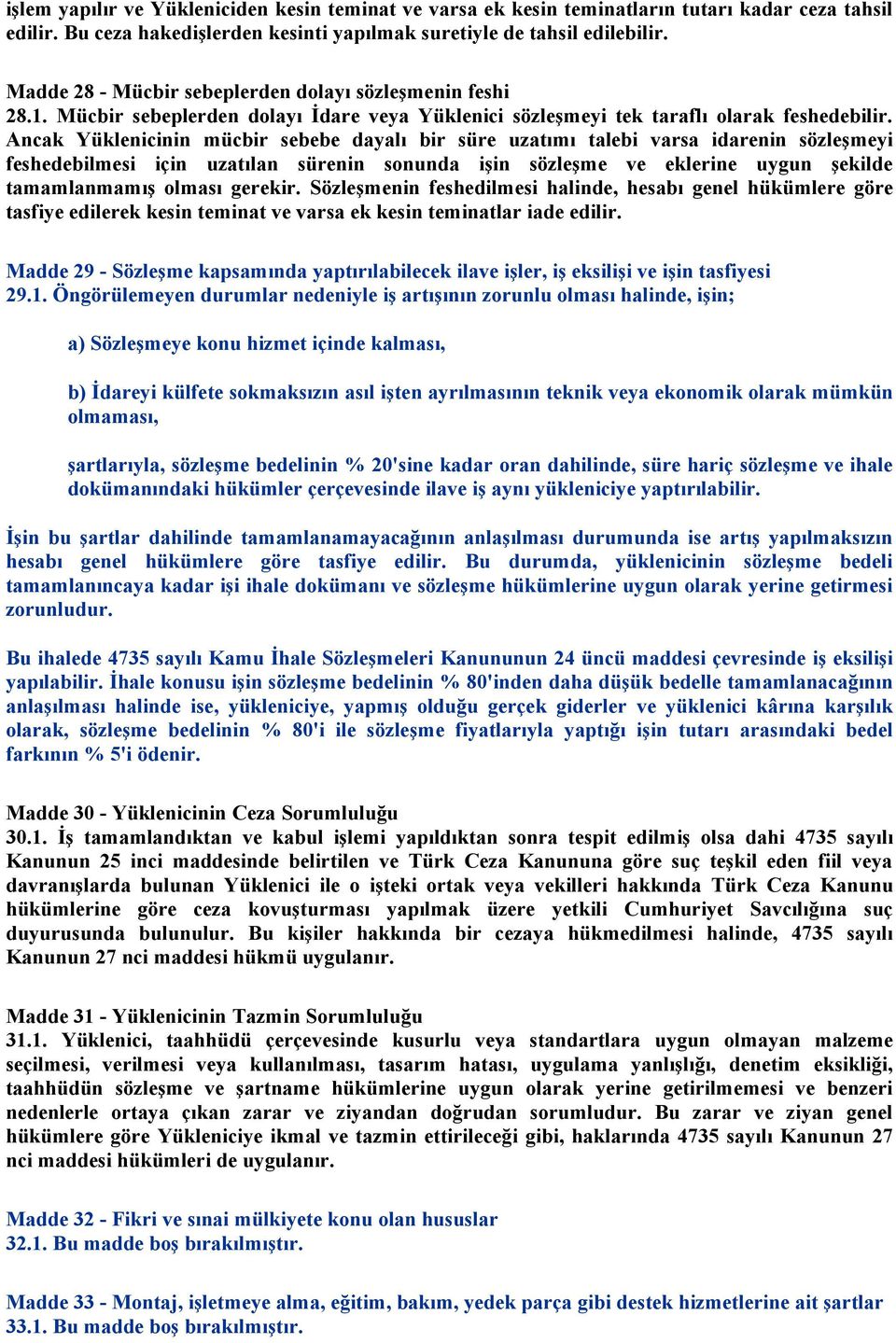 işlem yapılır ve Yükleniciden kesin teminat ve varsa ek kesin teminatların tutarı kadar ceza tahsil edilir. Bu ceza hakedişlerden kesinti yapılmak suretiyle de tahsil edilebilir.

Madde 28 - Mücbir sebeplerden dolayı sözleşmenin feshi
28.1. Mücbir sebeplerden dolayı İdare veya Yüklenici sözleşmeyi tek taraflı olarak feshedebilir. Ancak Yüklenicinin mücbir sebebe dayalı bir süre uzatımı talebi varsa idarenin sözleşmeyi feshedebilmesi için uzatılan sürenin sonunda işin sözleşme ve eklerine uygun şekilde tamamlanmamış olması gerekir. Sözleşmenin feshedilmesi halinde, hesabı genel hükümlere göre tasfiye edilerek kesin teminat ve varsa ek kesin teminatlar iade edilir.

Madde 29 - Sözleşme kapsamında yaptırılabilecek ilave işler, iş eksilişi ve işin tasfiyesi
29.1. Öngörülemeyen durumlar nedeniyle iş artışının zorunlu olması halinde, işin;

a) Sözleşmeye konu hizmet içinde kalması,

b) İdareyi külfete sokmaksızın asıl işten ayrılmasının teknik veya ekonomik olarak mümkün olmaması,

şartlarıyla, sözleşme bedelinin % 20'sine kadar oran dahilinde, süre hariç sözleşme ve ihale dokümanındaki hükümler çerçevesinde ilave iş aynı yükleniciye yaptırılabilir.

İşin bu şartlar dahilinde tamamlanamayacağının anlaşılması durumunda ise artış yapılmaksızın hesabı genel hükümlere göre tasfiye edilir. Bu durumda, yüklenicinin sözleşme bedeli tamamlanıncaya kadar işi ihale dokümanı ve sözleşme hükümlerine uygun olarak yerine getirmesi zorunludur.

Bu ihalede 4735 sayılı Kamu İhale Sözleşmeleri Kanununun 24 üncü maddesi çevresinde iş eksilişi yapılabilir. İhale konusu işin sözleşme bedelinin % 80'inden daha düşük bedelle tamamlanacağının anlaşılması halinde ise, yükleniciye, yapmış olduğu gerçek giderler ve yüklenici kârına karşılık olarak, sözleşme bedelinin % 80'i ile sözleşme fiyatlarıyla yaptığı işin tutarı arasındaki bedel farkının % 5'i ödenir.

Madde 30 - Yüklenicinin Ceza Sorumluluğu
30.1. İş tamamlandıktan ve kabul işlemi yapıldıktan sonra tespit edilmiş olsa dahi 4735 sayılı Kanunun 25 inci maddesinde belirtilen ve Türk Ceza Kanununa göre suç teşkil eden fiil veya davranışlarda bulunan Yüklenici ile o işteki ortak veya vekilleri hakkında Türk Ceza Kanunu hükümlerine göre ceza kovuşturması yapılmak üzere yetkili Cumhuriyet Savcılığına suç duyurusunda bulunulur. Bu kişiler hakkında bir cezaya hükmedilmesi halinde, 4735 sayılı Kanunun 27 nci maddesi hükmü uygulanır.

Madde 31 - Yüklenicinin Tazmin Sorumluluğu
31.1. Yüklenici, taahhüdü çerçevesinde kusurlu veya standartlara uygun olmayan malzeme seçilmesi, verilmesi veya kullanılması, tasarım hatası, uygulama yanlışlığı, denetim eksikliği, taahhüdün sözleşme ve şartname hükümlerine uygun olarak yerine getirilmemesi ve benzeri nedenlerle ortaya çıkan zarar ve ziyandan doğrudan sorumludur. Bu zarar ve ziyan genel hükümlere göre Yükleniciye ikmal ve tazmin ettirileceği gibi, haklarında 4735 sayılı Kanunun 27 nci maddesi hükümleri de uygulanır.

Madde 32 - Fikri ve sınai mülkiyete konu olan hususlar
32.1. Bu madde boş bırakılmıştır.

Madde 33 - Montaj, işletmeye alma, eğitim, bakım, yedek parça gibi destek hizmetlerine ait şartlar
33.1. Bu madde boş bırakılmıştır.